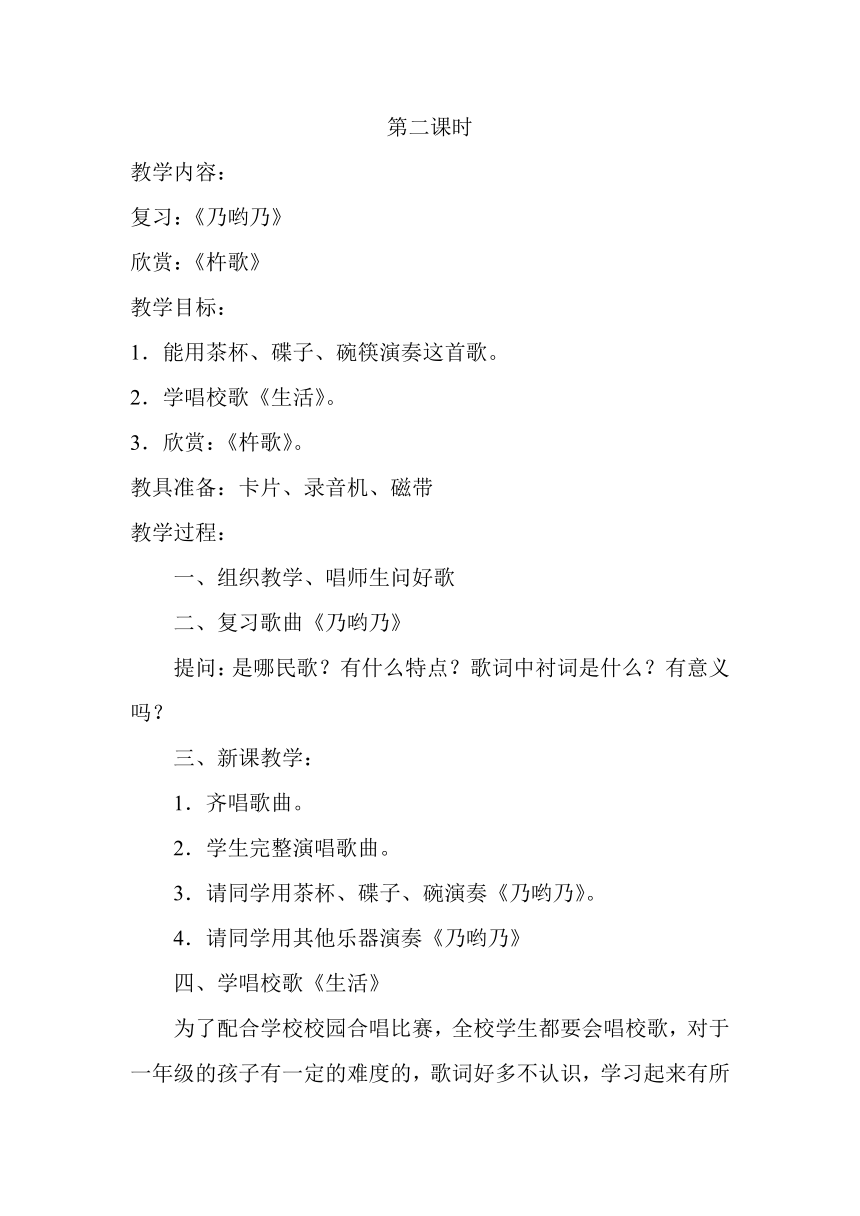 第二课时

教学内容：

复习：《乃哟乃》

欣赏：《杵歌》

教学目标：

1．能用茶杯、碟子、碗筷演奏这首歌。

2．学唱校歌《生活》。

3．欣赏：《杵歌》。

教具准备：卡片、录音机、磁带

教学过程：

一、组织教学、唱师生问好歌

二、复习歌曲《乃哟乃》

提问：是哪民歌？有什么特点？歌词中衬词是什么？有意义吗？

三、新课教学：

1．齐唱歌曲。

2．学生完整演唱歌曲。

3．请同学用茶杯、碟子、碗演奏《乃哟乃》。

4．请同学用其他乐器演奏《乃哟乃》

四、学唱校歌《生活》

为了配合学校校园合唱比赛，全校学生都要会唱校歌，对于一年级的孩子有一定的难度的，歌词好多不认识，学习起来有所